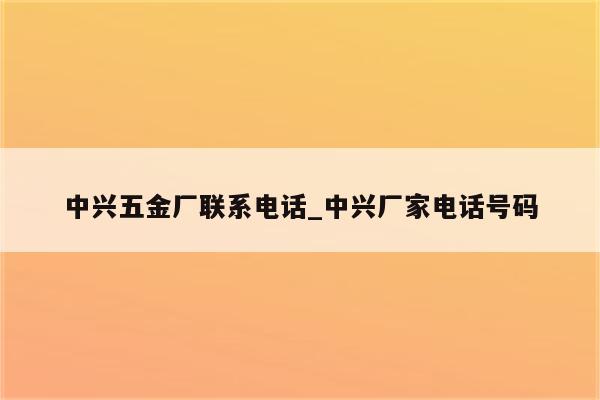 中兴五金厂联系电话_中兴厂家电话号码